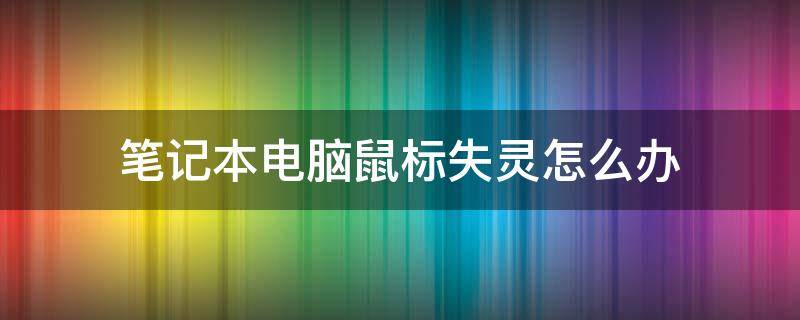 笔记本电脑鼠标失灵怎么办